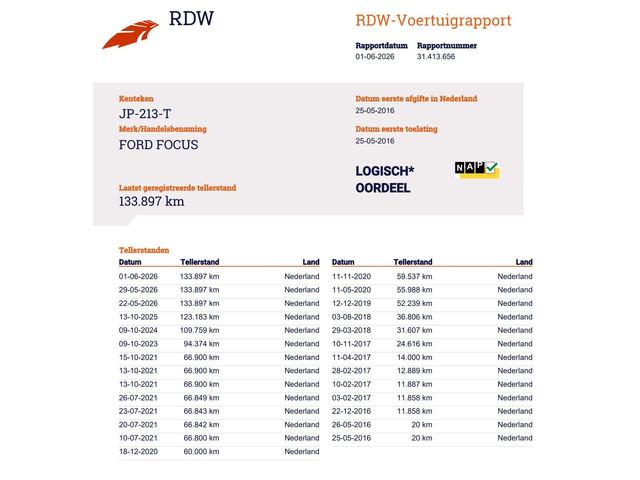 RDW

RDW-Voertuigrapport

Rapportdatum
01-06-2026

Rapportnummer
31.413.656

Kenteken
JP-213-T

Merk/Handelsbenaming
FORD FOCUS

Laatst geregistreerde tellerstand
133.897 km

Datum eerste afgifte in Nederland
25-05-2016

Datum eerste toelating
25-05-2016

LOGISCH*
OORDEEL

NAP

Tellerstanden

| Datum | Tellerstand | Land |
|---|---|---|
| 01-06-2026 | 133.897 km | Nederland |
| 29-05-2026 | 133.897 km | Nederland |
| 22-05-2026 | 133.897 km | Nederland |
| 13-10-2025 | 123.183 km | Nederland |
| 09-10-2024 | 109.759 km | Nederland |
| 09-10-2023 | 94.374 km | Nederland |
| 15-10-2021 | 66.900 km | Nederland |
| 13-10-2021 | 66.900 km | Nederland |
| 13-10-2021 | 66.900 km | Nederland |
| 26-07-2021 | 66.849 km | Nederland |
| 23-07-2021 | 66.843 km | Nederland |
| 20-07-2021 | 66.842 km | Nederland |
| 10-07-2021 | 66.800 km | Nederland |
| 18-12-2020 | 60.000 km | Nederland |

| Datum | Tellerstand | Land |
|---|---|---|
| 11-11-2020 | 59.537 km | Nederland |
| 11-05-2020 | 55.988 km | Nederland |
| 12-12-2019 | 52.239 km | Nederland |
| 03-08-2018 | 36.806 km | Nederland |
| 29-03-2018 | 31.607 km | Nederland |
| 10-11-2017 | 24.616 km | Nederland |
| 11-04-2017 | 14.000 km | Nederland |
| 28-02-2017 | 12.889 km | Nederland |
| 10-02-2017 | 11.887 km | Nederland |
| 03-02-2017 | 11.858 km | Nederland |
| 22-12-2016 | 11.858 km | Nederland |
| 26-05-2016 | 20 km | Nederland |
| 25-05-2016 | 20 km | Nederland |